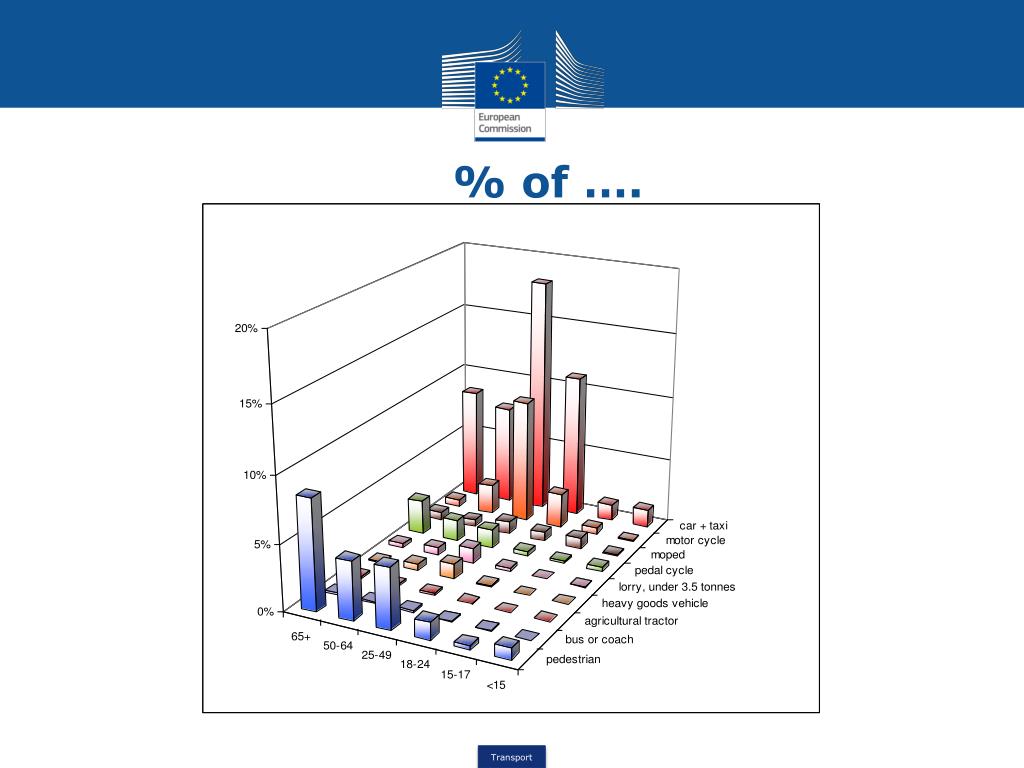 European Commission

% of ….

20%
15%
10%
5%
0%

65+
50-64
25-49
18-24
15-17
<15

car + taxi
motor cycle
moped
pedal cycle
lorry, under 3.5 tonnes
heavy goods vehicle
agricultural tractor
bus or coach
pedestrian

Transport